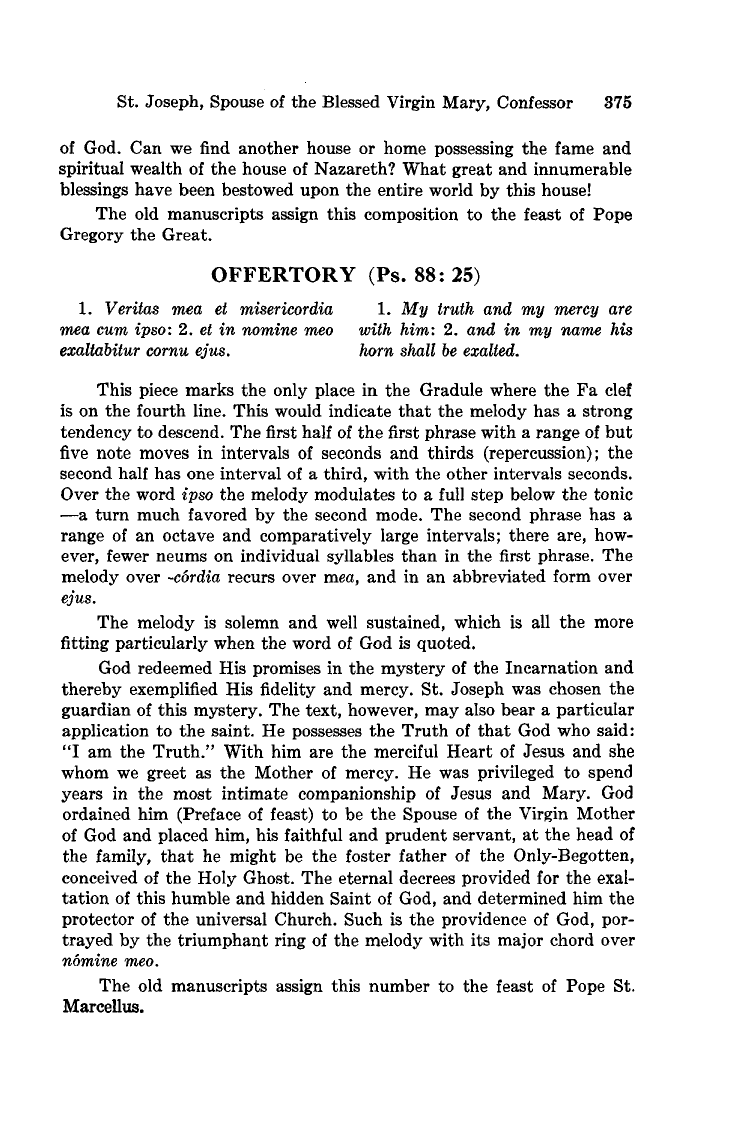 St. Joseph, Spouse of the Blessed Virgin Mary, Confessor 375

of God. Can we find another house or home possessing the fame and spiritual wealth of the house of Nazareth? What great and innumerable blessings have been bestowed upon the entire world by this house!

The old manuscripts assign this composition to the feast of Pope Gregory the Great.

OFFERTORY (Ps. 88: 25)

1. Veritas mea et misericordia mea cum ipso: 2. et in nomine meo exaltabitur cornu ejus.

1. My truth and my mercy are with him: 2. and in my name his horn shall be exalted.

This piece marks the only place in the Gradule where the Fa clef is on the fourth line. This would indicate that the melody has a strong tendency to descend. The first half of the first phrase with a range of but five note moves in intervals of seconds and thirds (repercussion); the second half has one interval of a third, with the other intervals seconds. Over the word ipso the melody modulates to a full step below the tonic —a turn much favored by the second mode. The second phrase has a range of an octave and comparatively large intervals; there are, however, fewer neums on individual syllables than in the first phrase. The melody over -córdia recurs over mea, and in an abbreviated form over ejus.

The melody is solemn and well sustained, which is all the more fitting particularly when the word of God is quoted.

God redeemed His promises in the mystery of the Incarnation and thereby exemplified His fidelity and mercy. St. Joseph was chosen the guardian of this mystery. The text, however, may also bear a particular application to the saint. He possesses the Truth of that God who said: "I am the Truth." With him are the merciful Heart of Jesus and she whom we greet as the Mother of mercy. He was privileged to spend years in the most intimate companionship of Jesus and Mary. God ordained him (Preface of feast) to be the Spouse of the Virgin Mother of God and placed him, his faithful and prudent servant, at the head of the family, that he might be the foster father of the Only-Begotten, conceived of the Holy Ghost. The eternal decrees provided for the exaltation of this humble and hidden Saint of God, and determined him the protector of the universal Church. Such is the providence of God, portrayed by the triumphant ring of the melody with its major chord over nómine meo.

The old manuscripts assign this number to the feast of Pope St. Marcellus.